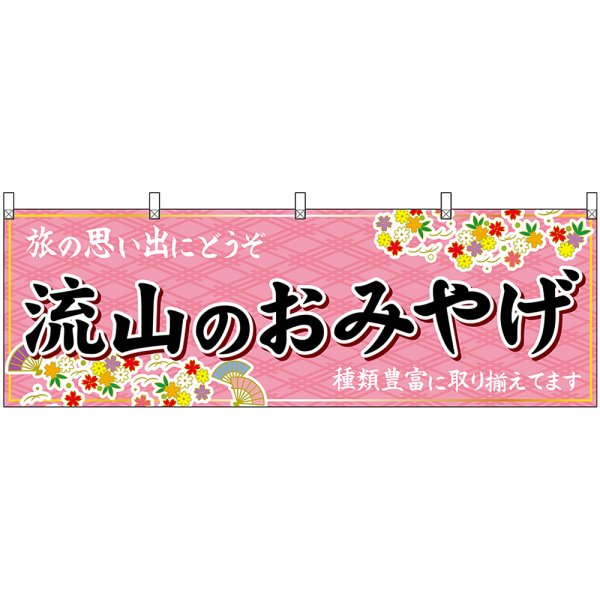 旅の思い出にどうぞ

流山のおみやげ

種類豊富に取り揃えてます